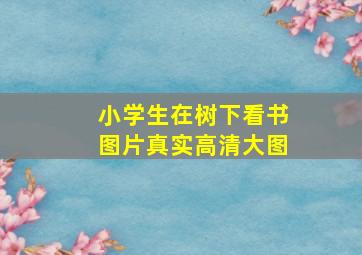 小学生在树下看书
图片真实高清大图